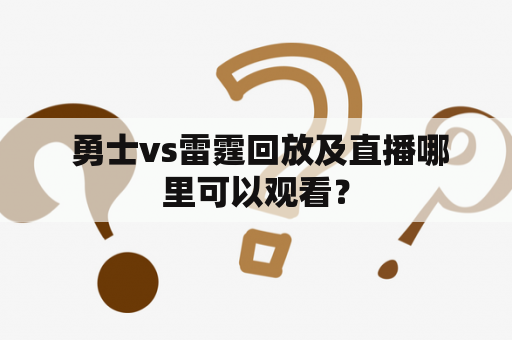 勇士vs雷霆回放及直播哪里可以观看？